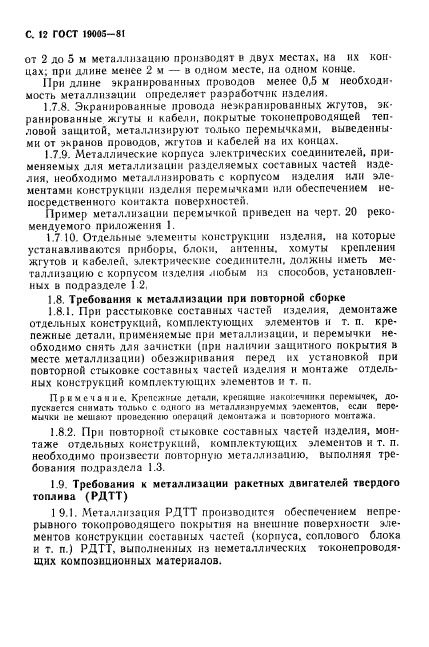 С. 12 ГОСТ 19005—81

от 2 до 5 м металлизацию производят в двух местах, на их концах; при длине менее 2 м — в одном месте, на одном конце.

При длине экранированных проводов менее 0,5 м необходимость металлизации определяет разработчик изделия.

1.7.8. Экранированные провода неэкранированных жгутов, экранированные жгуты и кабели, покрытые токонепроводящей тепловой защитой, металлизируют только перемычками, выведенными от экранов проводов, жгутов и кабелей на их концах.

1.7.9. Металлические корпуса электрических соединителей, применяемых для металлизации разделяемых составных частей изделия, необходимо металлизировать с корпусом изделия или элементами конструкции изделия перемычками или обеспечением непосредственного контакта поверхностей.

Пример металлизации перемычкой приведен на черт. 20 рекомендуемого приложения 1.

1.7.10. Отдельные элементы конструкции изделия, на которые устанавливаются приборы, блоки, антенны, хомуты крепления жгутов и кабелей, электрические соединители, должны иметь металлизацию с корпусом изделия любым из способов, установленных в подразделе 1.2.

1.8. Требования к металлизации при повторной сборке

1.8.1. При расстыковке составных частей изделия, демонтаже отдельных конструкций, комплектующих элементов и т. п. крепежные детали, применяемые при металлизации, и перемычки необходимо снять для зачистки (при наличии защитного покрытия в месте металлизации) обезжиривания перед их установкой при повторной стыковке составных частей изделия и монтаже отдельных конструкций комплектующих элементов и т. п.

Примечание. Крепежные детали, крепящие наконечники перемычек, допускается снимать только с одного из металлизируемых элементов, если перемычки не мешают проведению операций демонтажа и повторного монтажа.

1.8.2. При повторной стыковке составных частей изделия, монтаже отдельных конструкций, комплектующих элементов и т. п. необходимо произвести повторную металлизацию, выполняя требования подраздела 1.3.

1.9. Требования к металлизации ракетных двигателей твердого топлива (РДТТ)

1.9.1. Металлизация РДТТ производится обеспечением непрерывного токопроводящего покрытия на внешние поверхности элементов конструкции составных частей (корпуса, соплового блока и т. п.) РДТТ, выполненных из неметаллических токонепроводящих композиционных материалов.